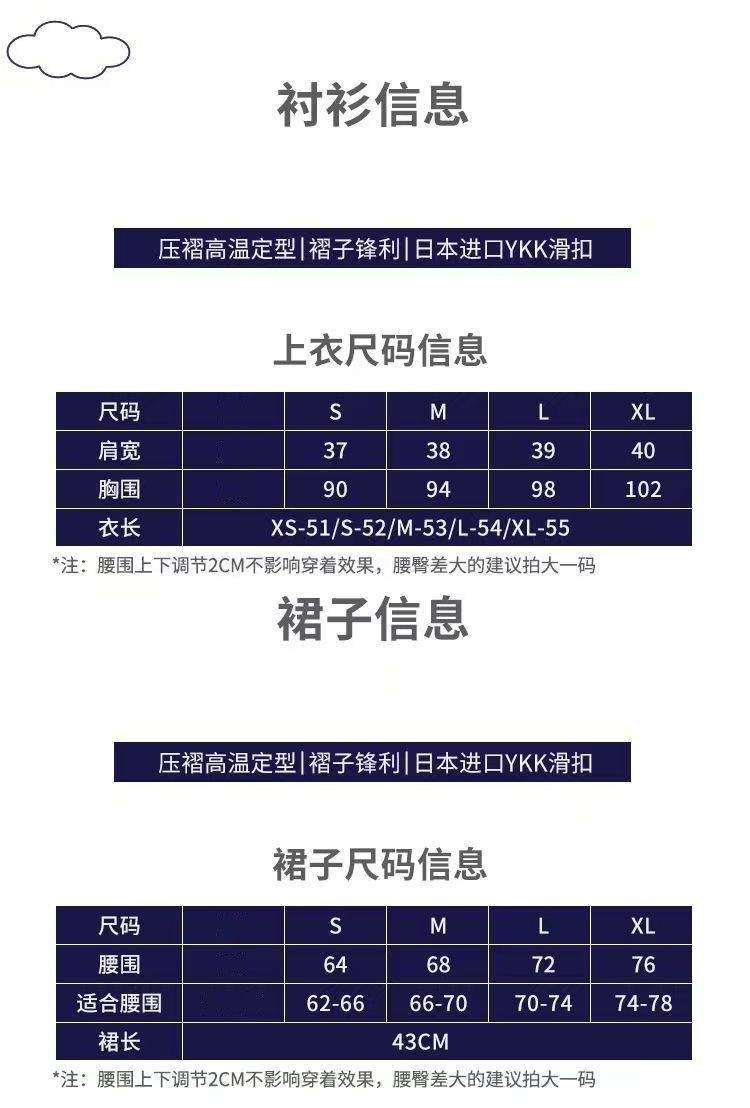 衬衫信息

压褶高温定型|褶子锋利|日本进口YKK滑扣

上衣尺码信息

| 尺码 |  | S | M | L | XL |
|---|---|---|---|---|---|
| 肩宽 |  | 37 | 38 | 39 | 40 |
| 胸围 |  | 90 | 94 | 98 | 102 |
| 衣长 | XS-51/S-52/M-53/L-54/XL-55 |  |  |  |  |

*注：腰围上下调节2CM不影响穿着效果，腰臀差大的建议拍大一码

裙子信息

压褶高温定型|褶子锋利|日本进口YKK滑扣

裙子尺码信息

| 尺码 |  | S | M | L | XL |
|---|---|---|---|---|---|
| 腰围 |  | 64 | 68 | 72 | 76 |
| 适合腰围 |  | 62-66 | 66-70 | 70-74 | 74-78 |
| 裙长 | 43CM |  |  |  |  |

*注：腰围上下调节2CM不影响穿着效果，腰臀差大的建议拍大一码